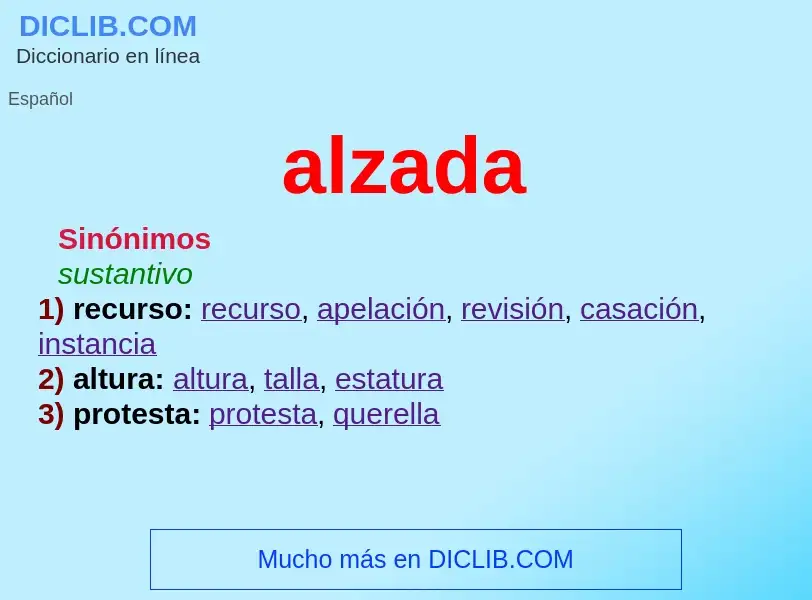 DICLIB.COM
Diccionario en línea

Español

alzada

Sinónimos
sustantivo
1) recurso: recurso, apelación, revisión, casación, instancia
2) altura: altura, talla, estatura
3) protesta: protesta, querella

Mucho más en DICLIB.COM